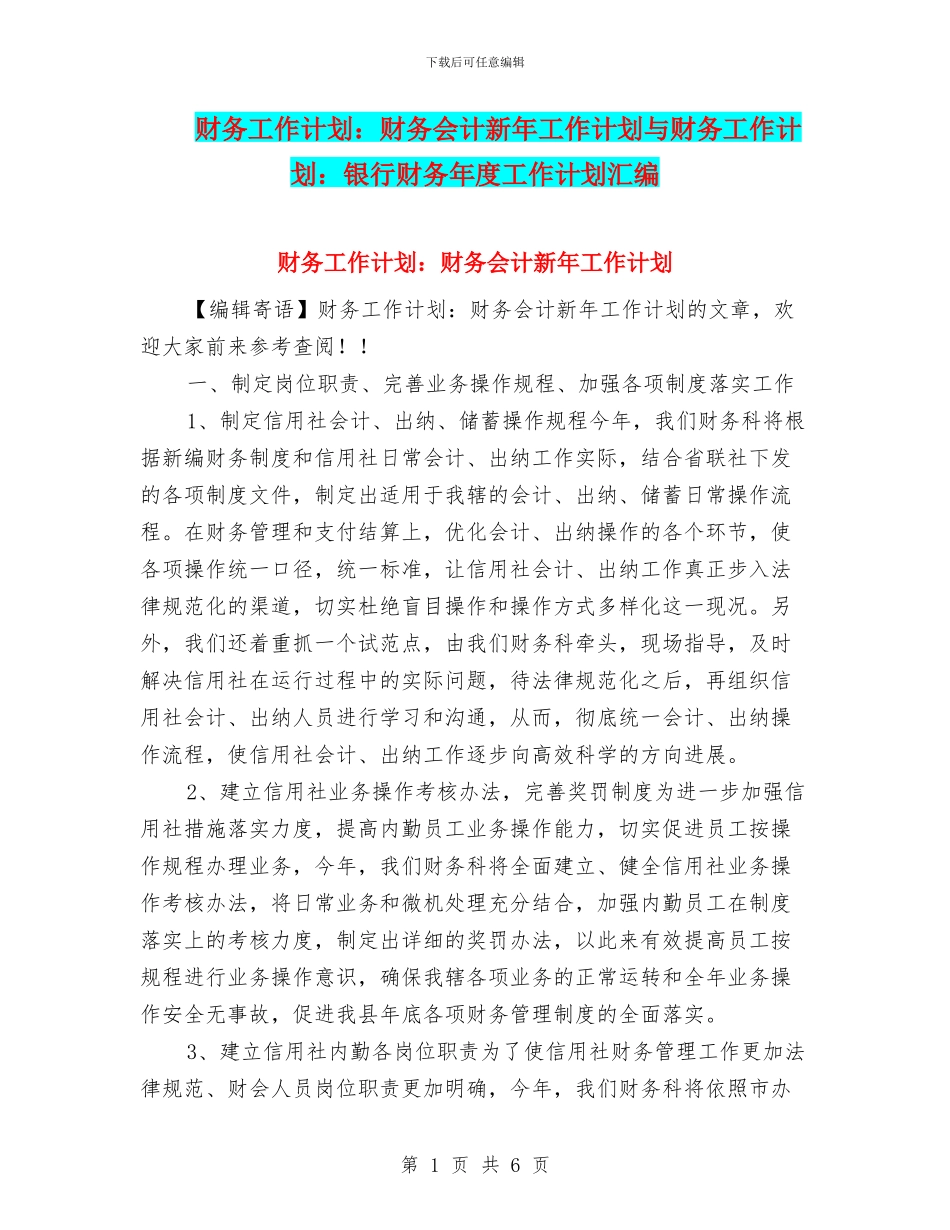 下载后可任意编辑

财务工作计划：财务会计新年工作计划与财务工作计划：银行财务年度工作计划汇编

财务工作计划：财务会计新年工作计划

【编辑寄语】财务工作计划：财务会计新年工作计划的文章，欢迎大家前来参考查阅！！

一、制定岗位职责、完善业务操作规程、加强各项制度落实工作

1、制定信用社会计、出纳、储蓄操作规程今年，我们财务科将根据新编财务制度和信用社日常会计、出纳工作实际，结合省联社下发的各项制度文件，制定出适用于我辖的会计、出纳、储蓄日常操作流程。在财务管理和支付结算上，优化会计、出纳操作的各个环节，使各项操作统一口径，统一标准，让信用社会计、出纳工作真正步入法律规范化的渠道，切实杜绝盲目操作和操作方式多样化这一现况。另外，我们还着重抓一个试范点，由我们财务科牵头，现场指导，及时解决信用社在运行过程中的实际问题，待法律规范化之后，再组织信用社会计、出纳人员进行学习和沟通，从而，彻底统一会计、出纳操作流程，使信用社会计、出纳工作逐步向高效科学的方向进展。

2、建立信用社业务操作考核办法，完善奖罚制度为进一步加强信用社措施落实力度，提高内勤员工业务操作能力，切实促进员工按操作规程办理业务，今年，我们财务科将全面建立、健全信用社业务操作考核办法，将日常业务和微机处理充分结合，加强内勤员工在制度落实上的考核力度，制定出详细的奖罚办法，以此来有效提高员工按规程进行业务操作意识，确保我辖各项业务的正常运转和全年业务操作安全无事故，促进我县年底各项财务管理制度的全面落实。

3、建立信用社内勤各岗位职责为了使信用社财务管理工作更加法律规范、财会人员岗位职责更加明确，今年，我们财务科将依照市办

第 1 页 共 6 页